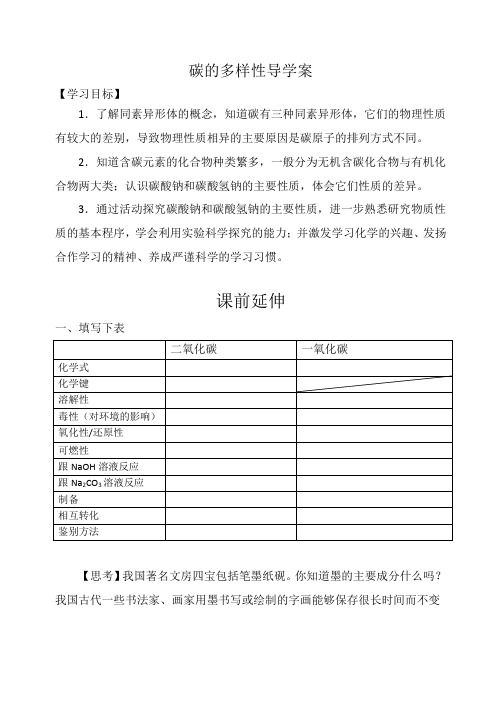 碳的多样性导学案

【学习目标】

1．了解同素异形体的概念，知道碳有三种同素异形体，它们的物理性质有较大的差别，导致物理性质相异的主要原因是碳原子的排列方式不同。

2．知道含碳元素的化合物种类繁多，一般分为无机含碳化合物与有机化合物两大类；认识碳酸钠和碳酸氢钠的主要性质，体会它们性质的差异。

3．通过活动探究碳酸钠和碳酸氢钠的主要性质，进一步熟悉研究物质性质的基本程序，学会利用实验科学探究的能力；并激发学习化学的兴趣、发扬合作学习的精神、养成严谨科学的学习习惯。

课前延伸

一、填写下表

| | 二氧化碳 | 一氧化碳 |
|---|---|---|
| 化学式 | | |
| 化学键 | | |
| 溶解性 | | |
| 毒性（对环境的影响） | | |
| 氧化性/还原性 | | |
| 可燃性 | | |
| 跟 NaOH 溶液反应 | | |
| 跟 $Na_2CO_3$ 溶液反应 | | |
| 制备 | | |
| 相互转化 | | |
| 鉴别方法 | | |

【思考】我国著名文房四宝包括笔墨纸砚。你知道墨的主要成分什么吗？我国古代一些书法家、画家用墨书写或绘制的字画能够保存很长时间而不变